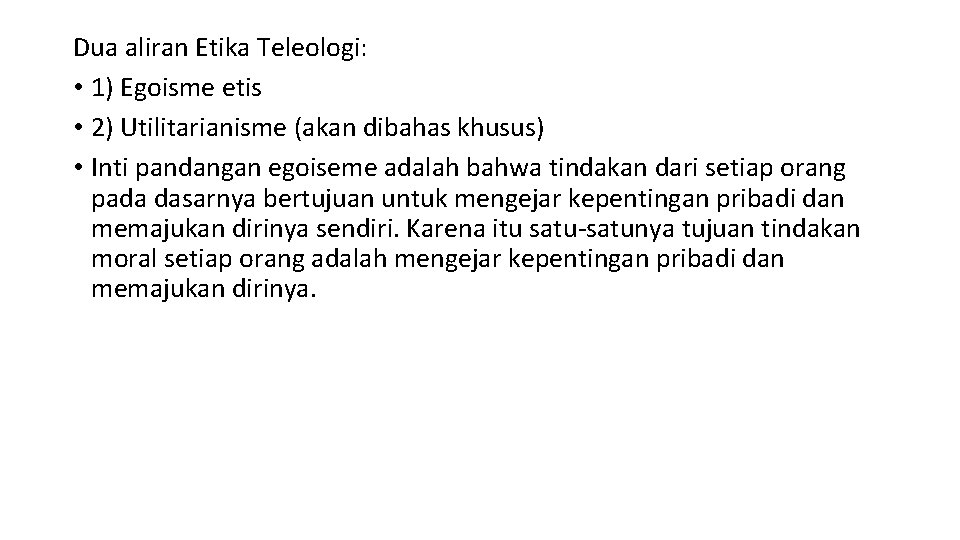 Dua aliran Etika Teleologi:

• 1) Egoisme etis

• 2) Utilitarianisme (akan dibahas khusus)

• Inti pandangan egoiseme adalah bahwa tindakan dari setiap orang pada dasarnya bertujuan untuk mengejar kepentingan pribadi dan memajukan dirinya sendiri. Karena itu satu-satunya tujuan tindakan moral setiap orang adalah mengejar kepentingan pribadi dan memajukan dirinya.